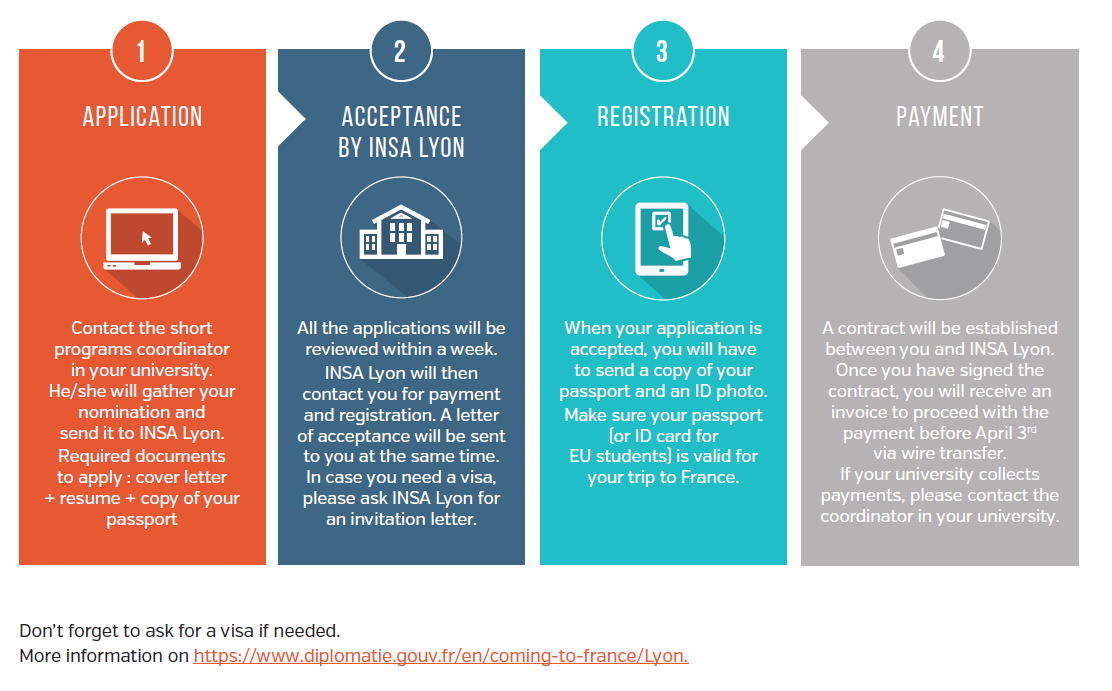 1

APPLICATION

Contact the short programs coordinator in your university. He/she will gather your nomination and send it to INSA Lyon. Required documents to apply : cover letter + resume + copy of your passport

2

ACCEPTANCE BY INSA LYON

All the applications will be reviewed within a week. INSA Lyon will then contact you for payment and registration. A letter of acceptance will be sent to you at the same time. In case you need a visa, please ask INSA Lyon for an invitation letter.

3

REGISTRATION

When your application is accepted, you will have to send a copy of your passport and an ID photo. Make sure your passport (or ID card for EU students) is valid for your trip to France.

4

PAYMENT

A contract will be established between you and INSA Lyon. Once you have signed the contract, you will receive an invoice to proceed with the payment before April 3$^{rd}$ via wire transfer. If your university collects payments, please contact the coordinator in your university.

Don't forget to ask for a visa if needed.
More information on https://www.diplomatie.gouv.fr/en/coming-to-france/Lyon.